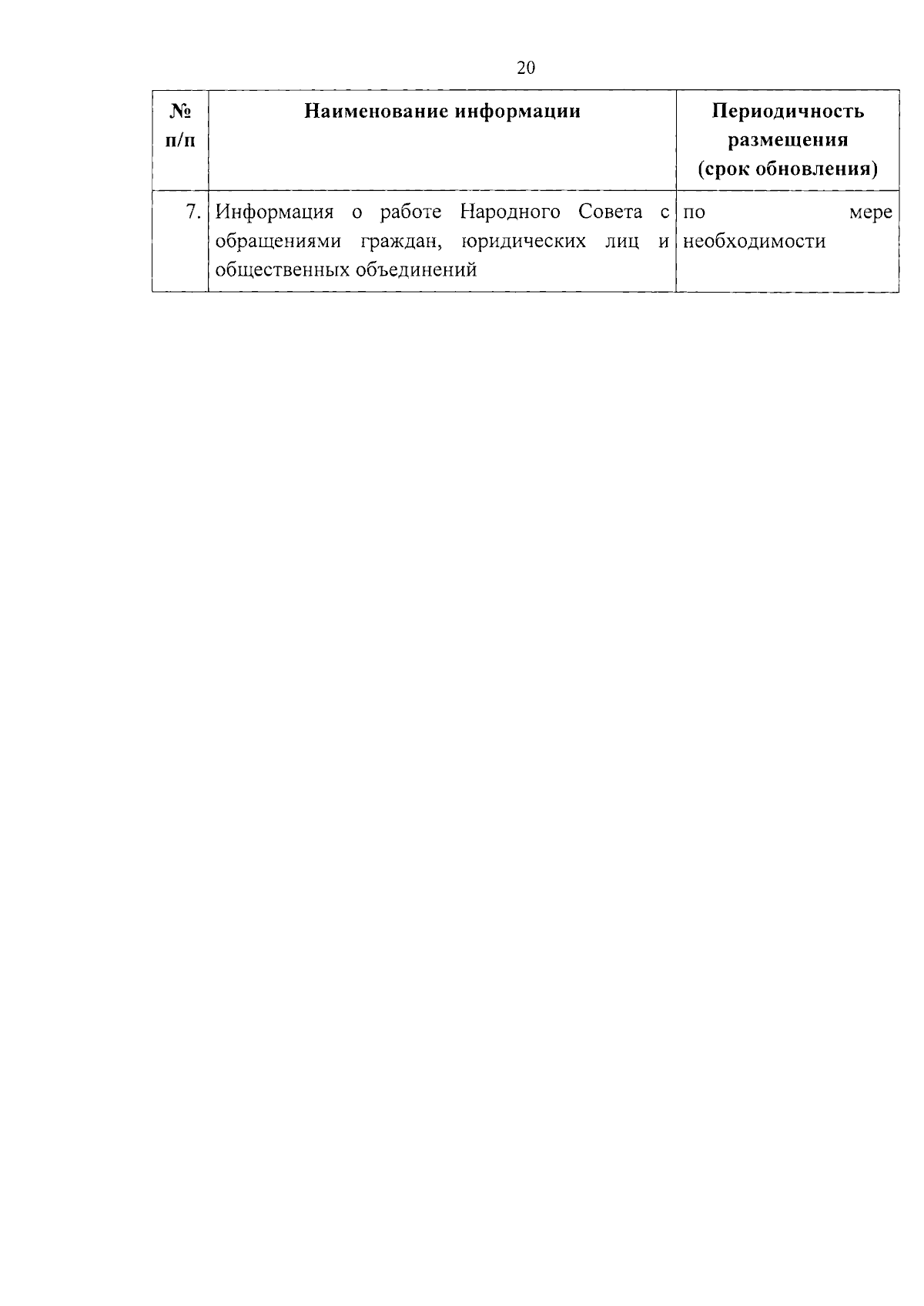 20

| № п/п | Наименование информации | Периодичность размещения (срок обновления) |
|---|---|---|
| 7. | Информация о работе Народного Совета с обращениями граждан, юридических лиц и общественных объединений | по мере необходимости |